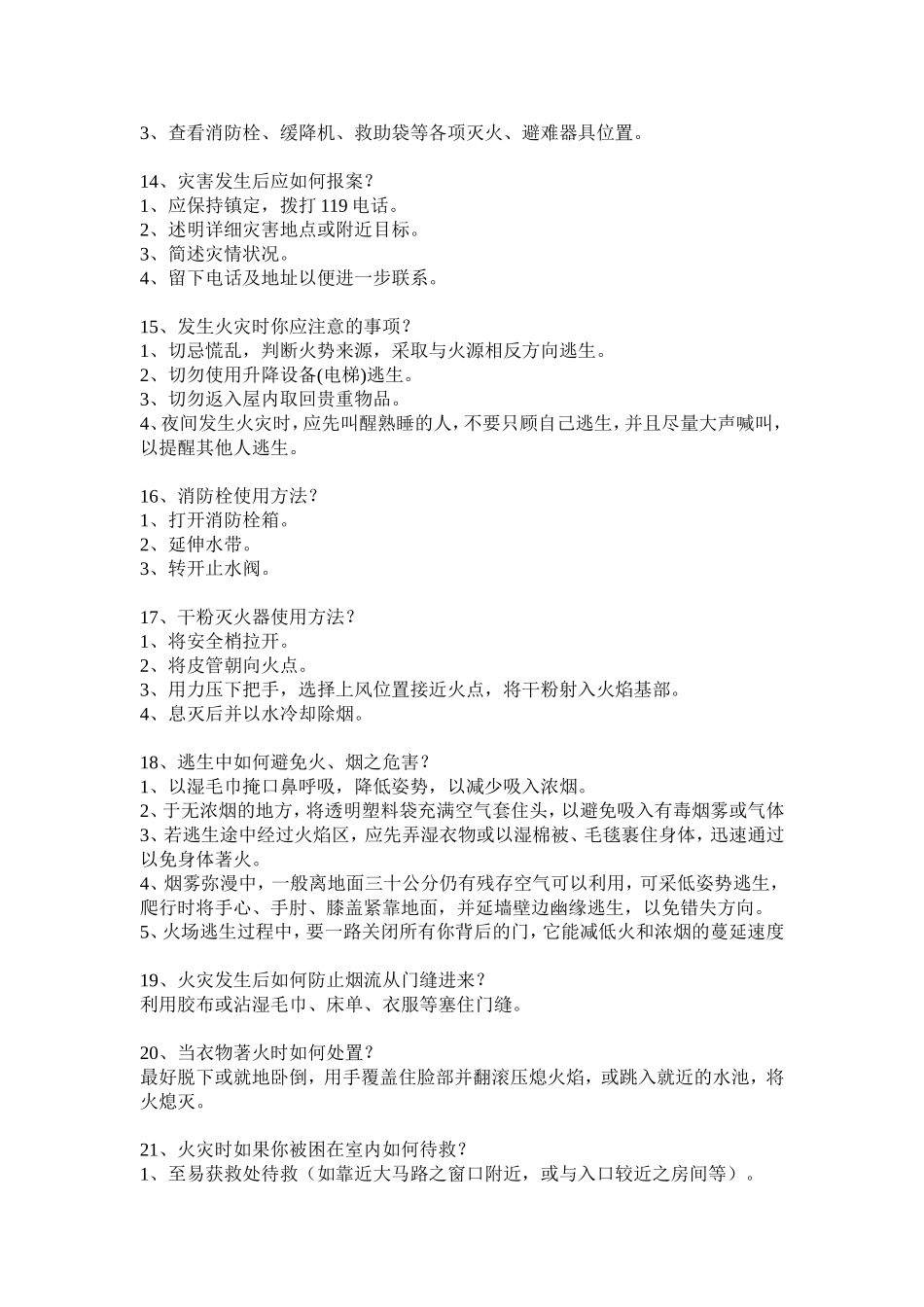 3、查看消防栓、缓降机、救助袋等各项灭火、避难器具位置。

14、灾害发生后应如何报案？
1、应保持镇定，拨打119电话。
2、述明详细灾害地点或附近目标。
3、简述灾情状况。
4、留下电话及地址以便进一步联系。

15、发生火灾时你应注意的事项？
1、切忌慌乱，判断火势来源，采取与火源相反方向逃生。
2、切勿使用升降设备(电梯)逃生。
3、切勿返入屋内取回贵重物品。
4、夜间发生火灾时，应先叫醒熟睡的人，不要只顾自己逃生，并且尽量大声喊叫，以提醒其他人逃生。

16、消防栓使用方法？
1、打开消防栓箱。
2、延伸水带。
3、转开止水阀。

17、干粉灭火器使用方法？
1、将安全梢拉开。
2、将皮管朝向火点。
3、用力压下把手，选择上风位置接近火点，将干粉射入火焰基部。
4、息灭后并以水冷却除烟。

18、逃生中如何避免火、烟之危害？
1、以湿毛巾掩口鼻呼吸，降低姿势，以减少吸入浓烟。
2、于无浓烟的地方，将透明塑料袋充满空气套住头，以避免吸入有毒烟雾或气体
3、若逃生途中经过火焰区，应先弄湿衣物或以湿棉被、毛毯裹住身体，迅速通过以免身体著火。
4、烟雾弥漫中，一般离地面三十公分仍有残存空气可以利用，可采低姿势逃生，爬行时将手心、手肘、膝盖紧靠地面，并延墙壁边幽缘逃生，以免错失方向。
5、火场逃生过程中，要一路关闭所有你背后的门，它能减低火和浓烟的蔓延速度

19、火灾发生后如何防止烟流从门缝进来？
利用胶布或沾湿毛巾、床单、衣服等塞住门缝。

20、当衣物著火时如何处置？
最好脱下或就地卧倒，用手覆盖住脸部并翻滚压熄火焰，或跳入就近的水池，将火熄灭。

21、火灾时如果你被困在室内如何待救？
1、至易获救处待救（如靠近大马路之窗口附近，或与入口较近之房间等）。